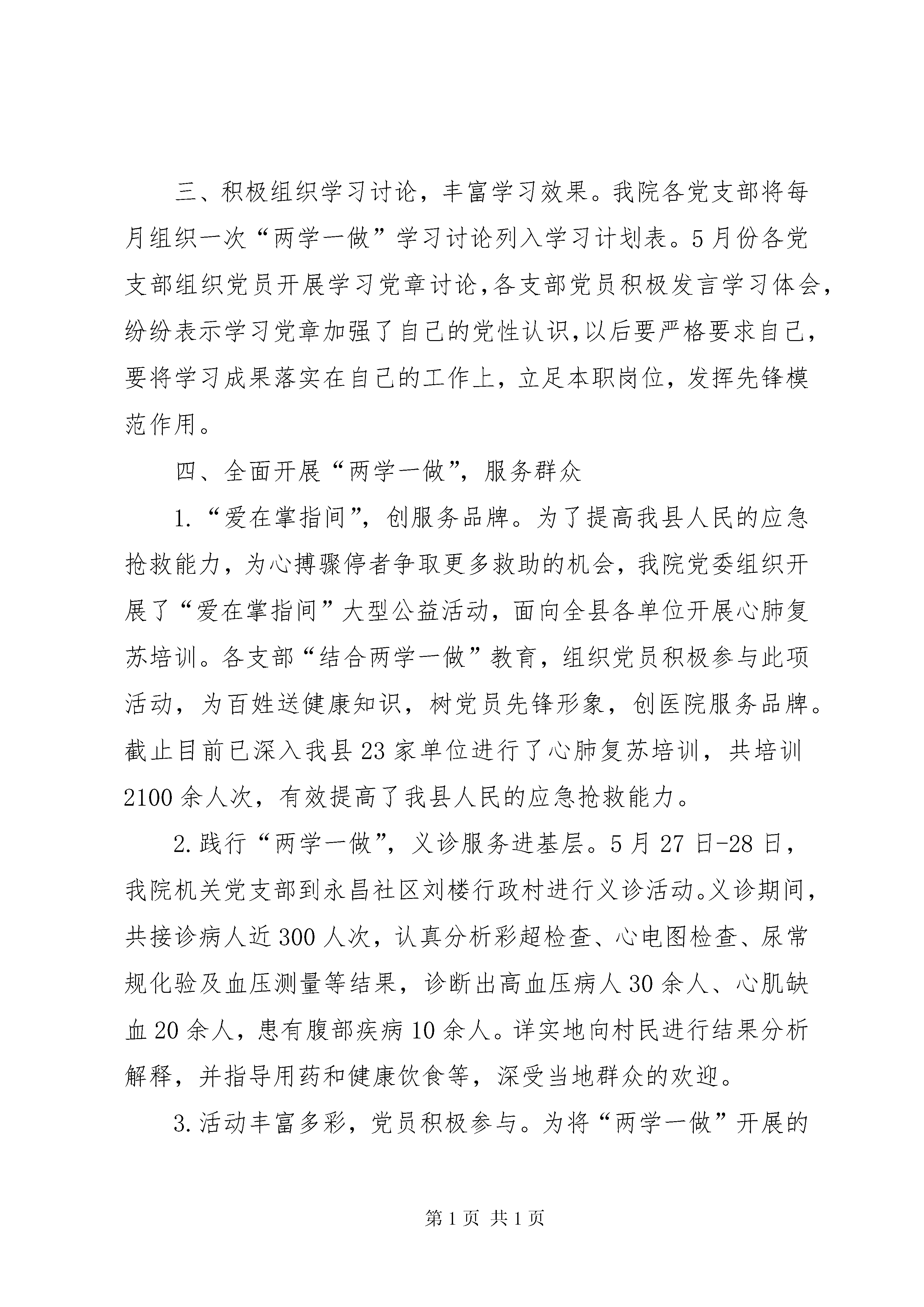 三、积极组织学习讨论，丰富学习效果。我院各党支部将每月组织一次“两学一做”学习讨论列入学习计划表。5月份各党支部组织党员开展学习党章讨论，各支部党员积极发言学习体会，纷纷表示学习党章加强了自己的党性认识，以后要严格要求自己，要将学习成果落实在自己的工作上，立足本职岗位，发挥先锋模范作用。

四、全面开展“两学一做”，服务群众

1.“爱在掌指间”，创服务品牌。为了提高我县人民的应急抢救能力，为心搏骤停者争取更多救助的机会，我院党委组织开展了“爱在掌指间”大型公益活动，面向全县各单位开展心肺复苏培训。各支部“结合两学一做”教育，组织党员积极参与此项活动，为百姓送健康知识，树党员先锋形象，创医院服务品牌。截止目前已深入我县23家单位进行了心肺复苏培训，共培训2100余人次，有效提高了我县人民的应急抢救能力。

2.践行“两学一做”，义诊服务进基层。5月27日-28日，我院机关党支部到永昌社区刘楼行政村进行义诊活动。义诊期间，共接诊病人近300人次，认真分析彩超检查、心电图检查、尿常规化验及血压测量等结果，诊断出高血压病人30余人、心肌缺血20余人，患有腹部疾病10余人。详实地向村民进行结果分析解释，并指导用药和健康饮食等，深受当地群众的欢迎。

3.活动丰富多彩，党员积极参与。为将“两学一做”开展的

第1页 共1页